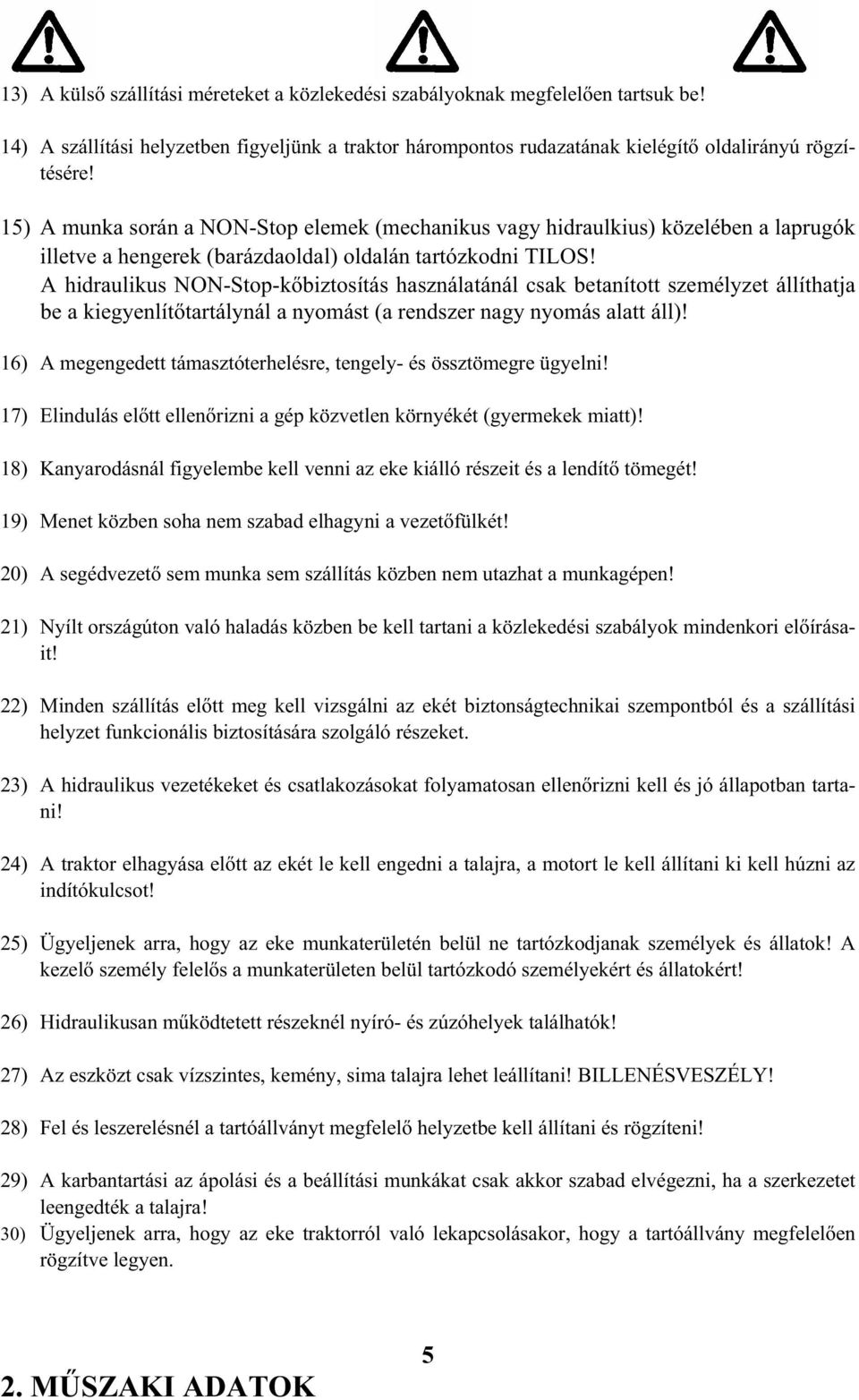 13) A külső szállítási méreteket a közlekedési szabályoknak megfelelően tartsuk be!

14) A szállítási helyzetben figyeljünk a traktor hárompontos rudazatának kielégítő oldalirányú rögzítésére!

15) A munka során a NON-Stop elemek (mechanikus vagy hidraulkius) közelében a laprugók illetve a hengerek (barázdaoldal) oldalán tartózkodni TILOS!
A hidraulikus NON-Stop-kőbiztosítás használatánál csak betanított személyzet állíthatja be a kiegyenlítőtartálynál a nyomást (a rendszer nagy nyomás alatt áll)!

16) A megengedett támasztóterhelésre, tengely- és össztömegre ügyelni!

17) Elindulás előtt ellenőrizni a gép közvetlen környékét (gyermekek miatt)!

18) Kanyarodásnál figyelembe kell venni az eke kiálló részeit és a lendítő tömegét!

19) Menet közben soha nem szabad elhagyni a vezetőfülkét!

20) A segédvezető sem munka sem szállítás közben nem utazhat a munkagépen!

21) Nyílt országúton való haladás közben be kell tartani a közlekedési szabályok mindenkori előírásait!

22) Minden szállítás előtt meg kell vizsgálni az ekét biztonságtechnikai szempontból és a szállítási helyzet funkcionális biztosítására szolgáló részeket.

23) A hidraulikus vezetékeket és csatlakozásokat folyamatosan ellenőrizni kell és jó állapotban tartani!

24) A traktor elhagyása előtt az ekét le kell engedni a talajra, a motort le kell állítani ki kell húzni az indítókulcsot!

25) Ügyeljenek arra, hogy az eke munkaterületén belül ne tartózkodjanak személyek és állatok! A kezelő személy felelős a munkaterületen belül tartózkodó személyekért és állatokért!

26) Hidraulikusan működtetett részeknél nyíró- és zúzóhelyek találhatók!

27) Az eszközt csak vízszintes, kemény, sima talajra lehet leállítani! BILLENÉSVESZÉLY!

28) Fel és leszerelésnél a tartóállványt megfelelő helyzetbe kell állítani és rögzíteni!

29) A karbantartási az ápolási és a beállítási munkákat csak akkor szabad elvégezni, ha a szerkezetet leengedték a talajra!
30) Ügyeljenek arra, hogy az eke traktorról való lekapcsolásakor, hogy a tartóállvány megfelelően rögzítve legyen.

5

2. MŰSZAKI ADATOK